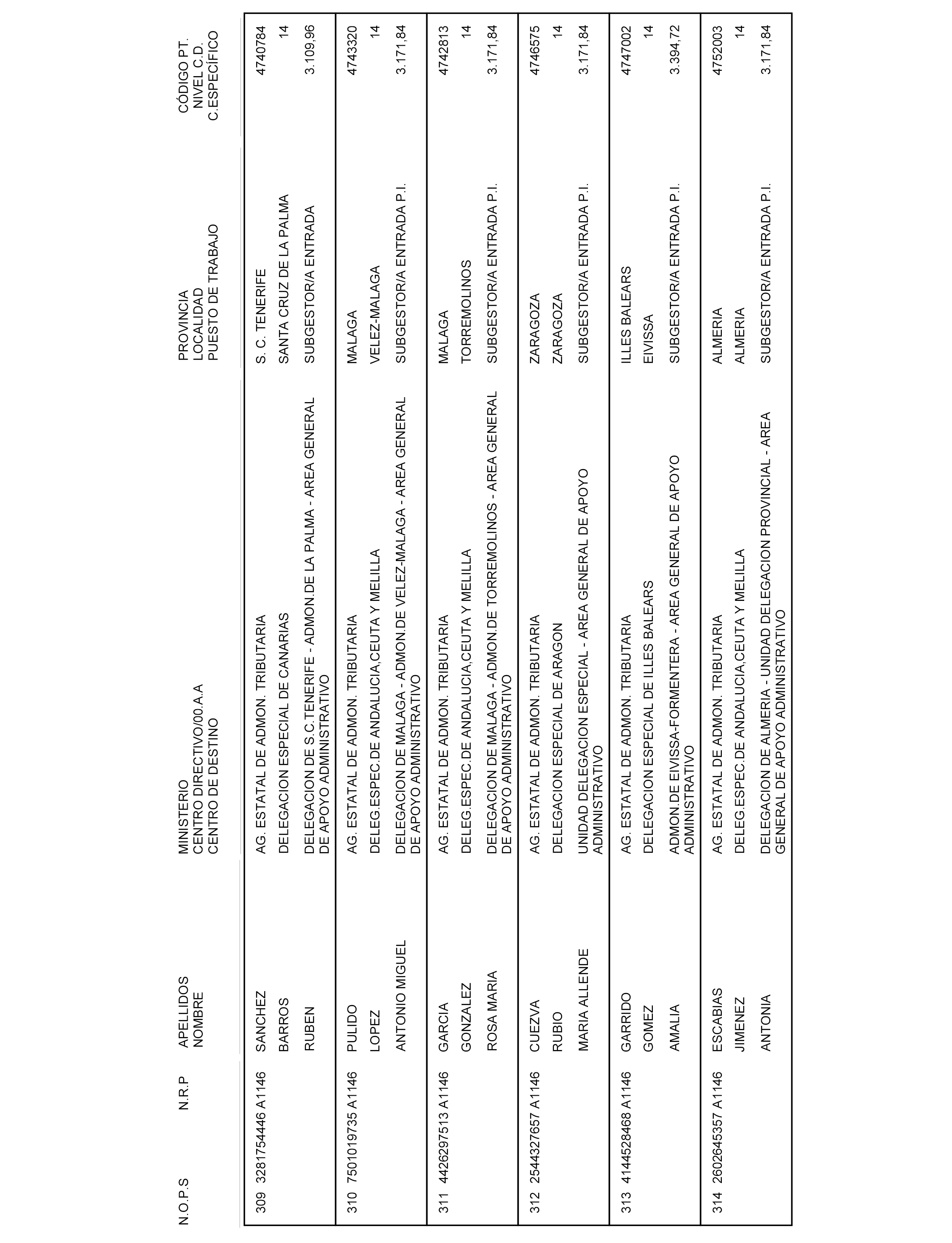 | N.O.P.S | N.R.P | APELLIDOS NOMBRE | MINISTERIO CENTRO DIRECTIVO/00.A.A CENTRO DE DESTINO | PROVINCIA LOCALIDAD PUESTO DE TRABAJO | CÓDIGO PT. NIVEL C.D. C.ESPECÍFICO |
|---|---|---|---|---|---|
| 309 | 3281754446 A1146 | SANCHEZ BARROS RUBEN | AG. ESTATAL DE ADMON. TRIBUTARIA DELEGACION ESPECIAL DE CANARIAS DELEGACION DE S.C.TENERIFE - ADMON.DE LA PALMA - AREA GENERAL DE APOYO ADMINISTRATIVO | S. C. TENERIFE SANTA CRUZ DE LA PALMA SUBGESTOR/A ENTRADA | 4740784 14 3.109,96 |
| 310 | 7501019735 A1146 | PULIDO LOPEZ ANTONIO MIGUEL | AG. ESTATAL DE ADMON. TRIBUTARIA DELEG.ESPEC.DE ANDALUCIA,CEUTA Y MELILLA DELEGACION DE MALAGA - ADMON.DE VELEZ-MALAGA - AREA GENERAL DE APOYO ADMINISTRATIVO | MALAGA VELEZ-MALAGA SUBGESTOR/A ENTRADA P.I. | 4743320 14 3.171,84 |
| 311 | 4426297513 A1146 | GARCIA GONZALEZ ROSA MARIA | AG. ESTATAL DE ADMON. TRIBUTARIA DELEG.ESPEC.DE ANDALUCIA,CEUTA Y MELILLA DELEGACION DE MALAGA - ADMON.DE TORREMOLINOS - AREA GENERAL DE APOYO ADMINISTRATIVO | MALAGA TORREMOLINOS SUBGESTOR/A ENTRADA P.I. | 4742813 14 3.171,84 |
| 312 | 2544327657 A1146 | CUEZVA RUBIO MARIA ALLENDE | AG. ESTATAL DE ADMON. TRIBUTARIA DELEGACION ESPECIAL DE ARAGON UNIDAD DELEGACION ESPECIAL - AREA GENERAL DE APOYO ADMINISTRATIVO | ZARAGOZA ZARAGOZA SUBGESTOR/A ENTRADA P.I. | 4746575 14 3.171,84 |
| 313 | 4144528468 A1146 | GARRIDO GOMEZ AMALIA | AG. ESTATAL DE ADMON. TRIBUTARIA DELEGACION ESPECIAL DE ILLES BALEARS ADMON.DE EIVISSA-FORMENTERA - AREA GENERAL DE APOYO ADMINISTRATIVO | ILLES BALEARS EIVISSA SUBGESTOR/A ENTRADA P.I. | 4747002 14 3.394,72 |
| 314 | 2602645357 A1146 | ESCABIAS JIMENEZ ANTONIA | AG. ESTATAL DE ADMON. TRIBUTARIA DELEG.ESPEC.DE ANDALUCIA,CEUTA Y MELILLA DELEGACION DE ALMERIA - UNIDAD DELEGACION PROVINCIAL - AREA GENERAL DE APOYO ADMINISTRATIVO | ALMERIA ALMERIA SUBGESTOR/A ENTRADA P.I. | 4752003 14 3.171,84 |